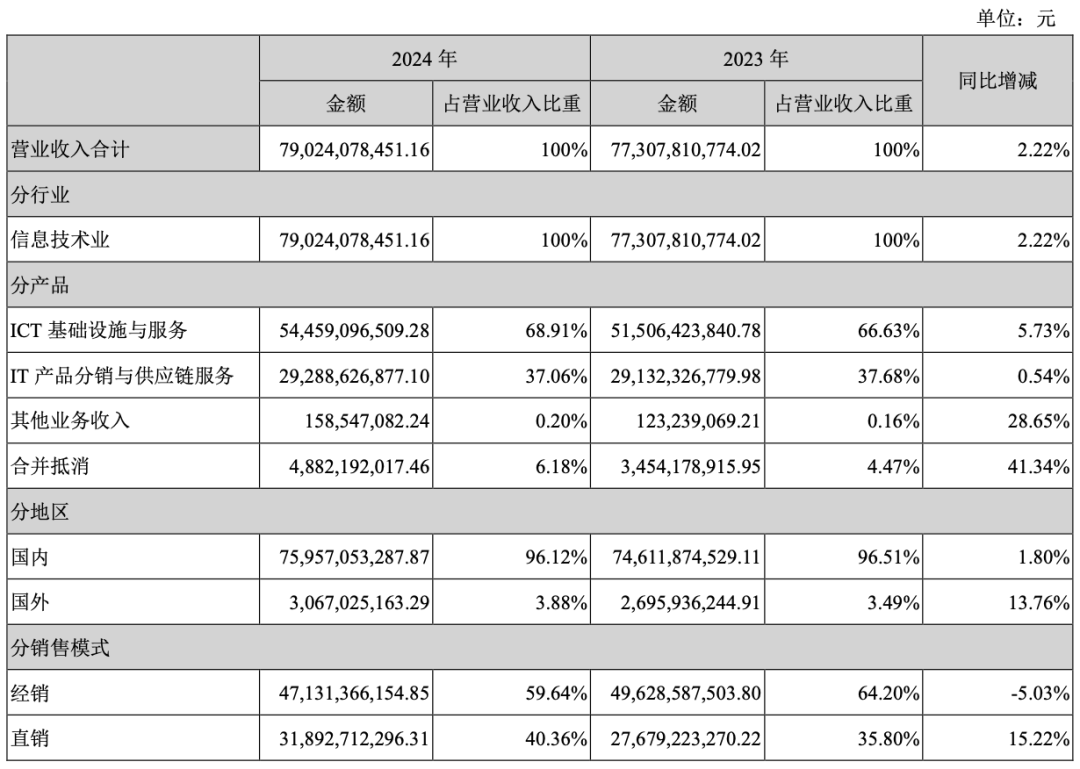 单位：元

| | 2024 年 | | 2023 年 | | 同比增减 |
|---|---|---|---|---|---|
| | 金额 | 占营业收入比重 | 金额 | 占营业收入比重 | |
| 营业收入合计 | 79,024,078,451.16 | 100% | 77,307,810,774.02 | 100% | 2.22% |
| 分行业 | | | | | |
| 信息技术业 | 79,024,078,451.16 | 100% | 77,307,810,774.02 | 100% | 2.22% |
| 分产品 | | | | | |
| ICT 基础设施与服务 | 54,459,096,509.28 | 68.91% | 51,506,423,840.78 | 66.63% | 5.73% |
| IT 产品分销与供应链服务 | 29,288,626,877.10 | 37.06% | 29,132,326,779.98 | 37.68% | 0.54% |
| 其他业务收入 | 158,547,082.24 | 0.20% | 123,239,069.21 | 0.16% | 28.65% |
| 合并抵消 | 4,882,192,017.46 | 6.18% | 3,454,178,915.95 | 4.47% | 41.34% |
| 分地区 | | | | | |
| 国内 | 75,957,053,287.87 | 96.12% | 74,611,874,529.11 | 96.51% | 1.80% |
| 国外 | 3,067,025,163.29 | 3.88% | 2,695,936,244.91 | 3.49% | 13.76% |
| 分销售模式 | | | | | |
| 经销 | 47,131,366,154.85 | 59.64% | 49,628,587,503.80 | 64.20% | -5.03% |
| 直销 | 31,892,712,296.31 | 40.36% | 27,679,223,270.22 | 35.80% | 15.22% |